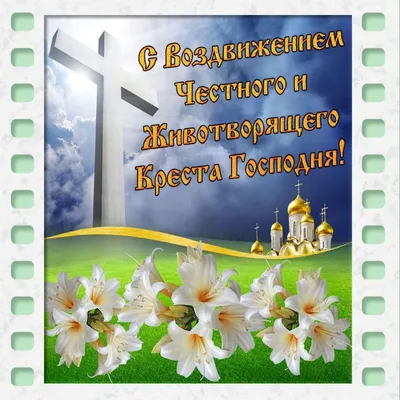 С Воздвижением Честного и Животворящего Креста Господня!